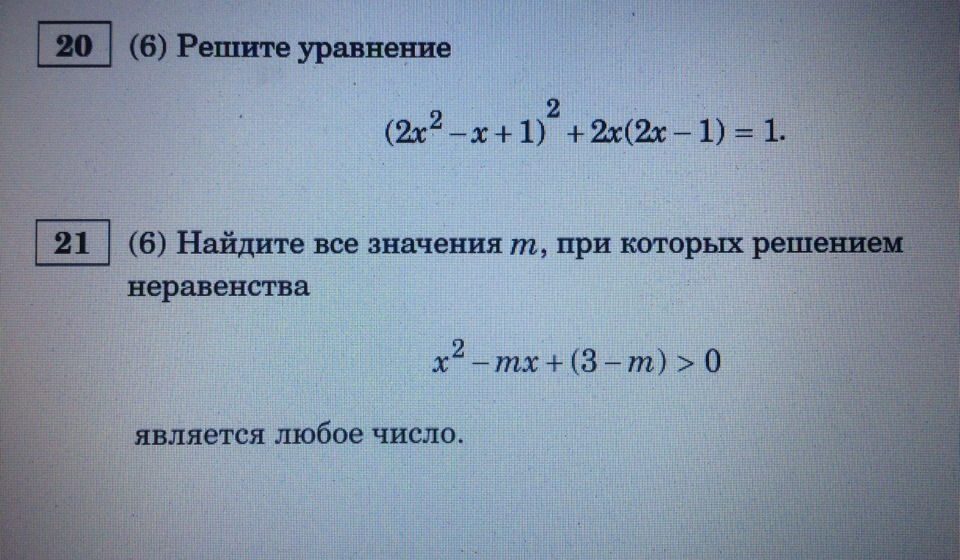 20 (6) Решите уравнение

$(2x^2 - x + 1)^2 + 2x(2x - 1) = 1.$

21 (6) Найдите все значения $m$, при которых решением неравенства

$x^2 - mx + (3 - m) > 0$

является любое число.